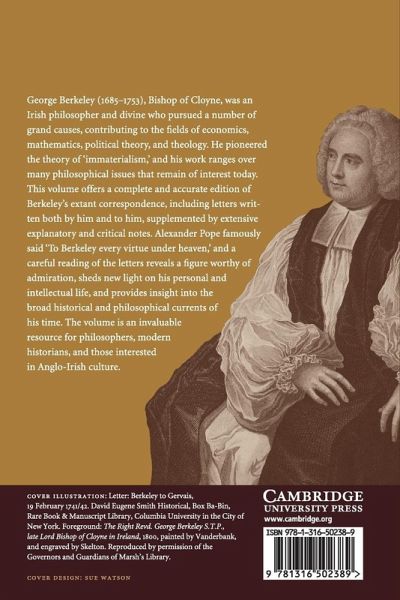 George Berkeley (1685–1753), Bishop of Cloyne, was an Irish philosopher and divine who pursued a number of grand causes, contributing to the fields of economics, mathematics, political theory, and theology. He pioneered the theory of 'immaterialism,' and his work ranges over many philosophical issues that remain of interest today. This volume offers a complete and accurate edition of Berkeley's extant correspondence, including letters written both by him and to him, supplemented by extensive explanatory and critical notes. Alexander Pope famously said 'To Berkeley every virtue under heaven,' and a careful reading of the letters reveals a figure worthy of admiration, sheds new light on his personal and intellectual life, and provides insight into the broad historical and philosophical currents of his time. The volume is an invaluable resource for philosophers, modern historians, and those interested in Anglo-Irish culture.

COVER ILLUSTRATION: Letter: Berkeley to Gervais, 19 February 1741/42. David Eugene Smith Historical, Box Ba-Bin, Rare Book & Manuscript Library, Columbia University in the City of New York. Foreground: The Right Revd. George Berkeley S.T.P., late Lord Bishop of Cloyne in Ireland, 1800, painted by Vanderbank, and engraved by Skelton. Reproduced by permission of the Governors and Guardians of Marsh's Library.

COVER DESIGN: SUE WATSON

CAMBRIDGE
UNIVERSITY PRESS
www.cambridge.org

ISBN 978-1-316-50238-9

9 781316 502389 >